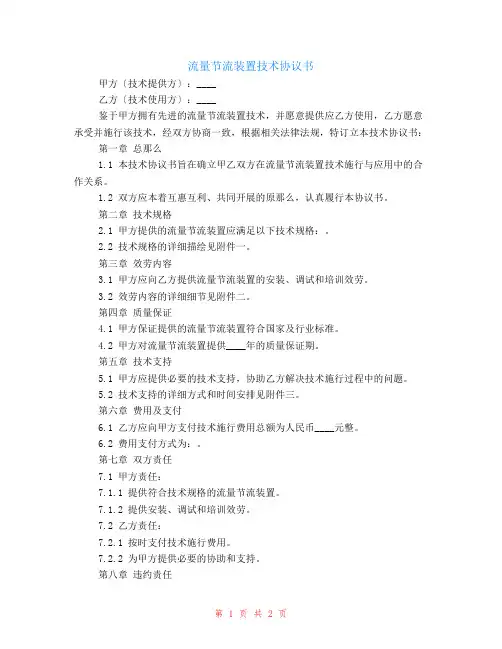 流量节流装置技术协议书

甲方（技术提供方）：____

乙方（技术使用方）：____

鉴于甲方拥有先进的流量节流装置技术，并愿意提供应乙方使用，乙方愿意承受并施行该技术，经双方协商一致，根据相关法律法规，特订立本技术协议书：

第一章 总那么

1.1 本技术协议书旨在确立甲乙双方在流量节流装置技术施行与应用中的合作关系。

1.2 双方应本着互惠互利、共同开展的原那么，认真履行本协议书。

第二章 技术规格

2.1 甲方提供的流量节流装置应满足以下技术规格：。

2.2 技术规格的详细描绘见附件一。

第三章 效劳内容

3.1 甲方应向乙方提供流量节流装置的安装、调试和培训效劳。

3.2 效劳内容的详细细节见附件二。

第四章 质量保证

4.1 甲方保证提供的流量节流装置符合国家及行业标准。

4.2 甲方对流量节流装置提供____年的质量保证期。

第五章 技术支持

5.1 甲方应提供必要的技术支持，协助乙方解决技术施行过程中的问题。

5.2 技术支持的详细方式和时间安排见附件三。

第六章 费用及支付

6.1 乙方应向甲方支付技术施行费用总额为人民币____元整。

6.2 费用支付方式为：。

第七章 双方责任

7.1 甲方责任：

7.1.1 提供符合技术规格的流量节流装置。

7.1.2 提供安装、调试和培训效劳。

7.2 乙方责任：

7.2.1 按时支付技术施行费用。

7.2.2 为甲方提供必要的协助和支持。

第八章 违约责任

第 1 页 共 2 页